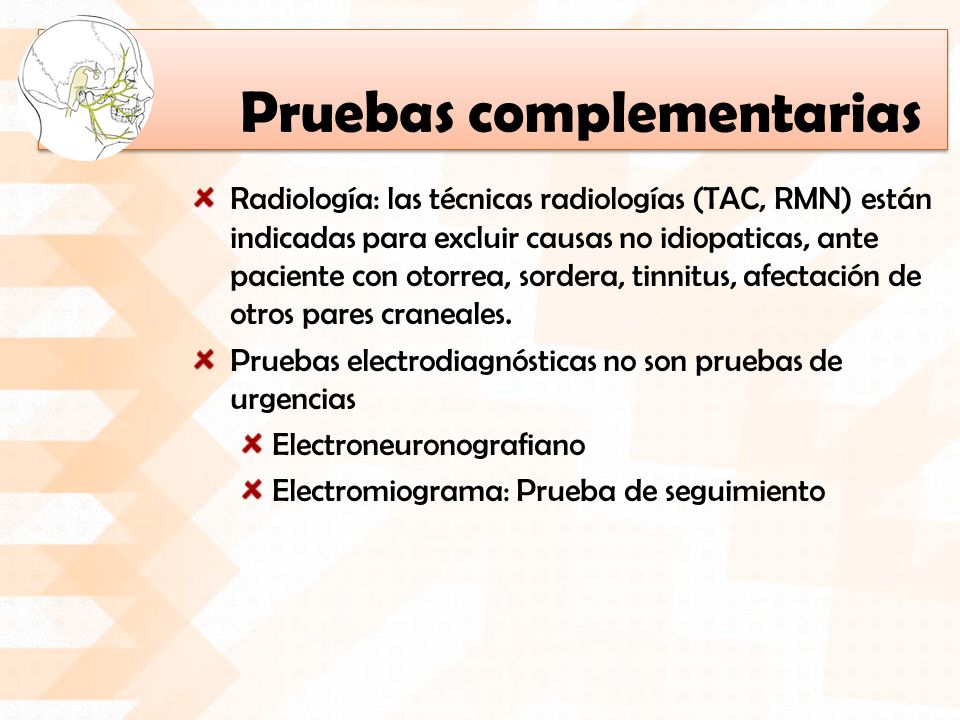 Pruebas complementarias

Radiología: las técnicas radiologías (TAC, RMN) están indicadas para excluir causas no idiopaticas, ante paciente con otorrea, sordera, tinnitus, afectación de otros pares craneales.

Pruebas electrodiagnósticas no son pruebas de urgencias

Electroneuronografiano

Electromiograma: Prueba de seguimiento